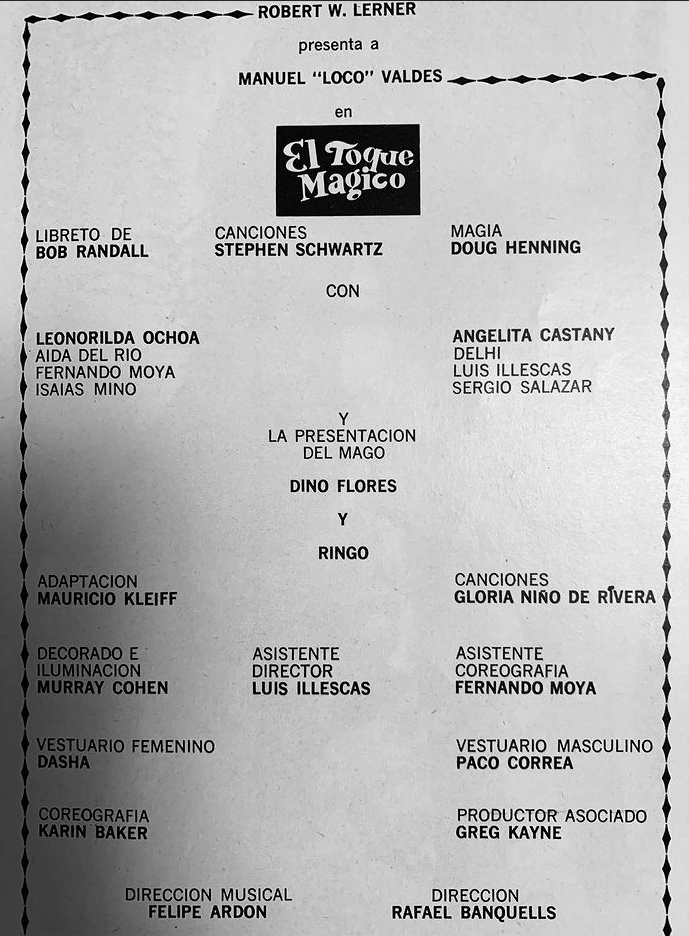 ROBERT W. LERNER

presenta a

MANUEL "LOCO" VALDES

en

El Toque Magico

LIBRETO DE
BOB RANDALL

CANCIONES
STEPHEN SCHWARTZ

MAGIA
DOUG HENNING

CON

LEONORILDA OCHOA
AIDA DEL RIO
FERNANDO MOYA
ISAIAS MINO

ANGELITA CASTANY
DELHI
LUIS ILLESCAS
SERGIO SALAZAR

Y
LA PRESENTACION
DEL MAGO

DINO FLORES

Y

RINGO

ADAPTACION
MAURICIO KLEIFF

CANCIONES
GLORIA NIÑO DE RIVERA

DECORADO E
ILUMINACION
MURRAY COHEN

ASISTENTE
DIRECTOR
LUIS ILLESCAS

ASISTENTE
COREOGRAFIA
FERNANDO MOYA

VESTUARIO FEMENINO
DASHA

VESTUARIO MASCULINO
PACO CORREA

COREOGRAFIA
KARIN BAKER

PRODUCTOR ASOCIADO
GREG KAYNE

DIRECCION MUSICAL
FELIPE ARDON

DIRECCION
RAFAEL BANQUELLS